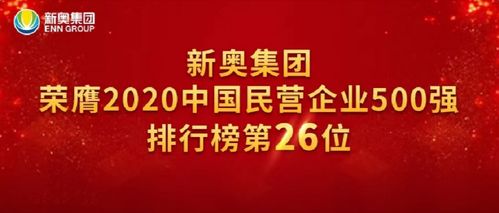 新奥集团
ENN GROUP

新奥集团
荣膺2020中国民营企业500强
排行榜第26位